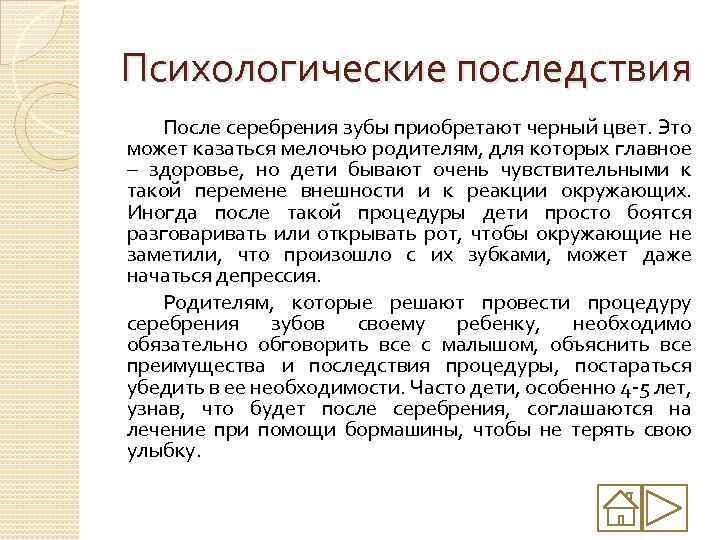 Психологические последствия

После серебрения зубы приобретают черный цвет. Это может казаться мелочью родителям, для которых главное – здоровье, но дети бывают очень чувствительными к такой перемене внешности и к реакции окружающих. Иногда после такой процедуры дети просто боятся разговаривать или открывать рот, чтобы окружающие не заметили, что произошло с их зубками, может даже начаться депрессия.

Родителям, которые решают провести процедуру серебрения зубов своему ребенку, необходимо обязательно обговорить все с малышом, объяснить все преимущества и последствия процедуры, постараться убедить в ее необходимости. Часто дети, особенно 4-5 лет, узнав, что будет после серебрения, соглашаются на лечение при помощи бормашины, чтобы не терять свою улыбку.